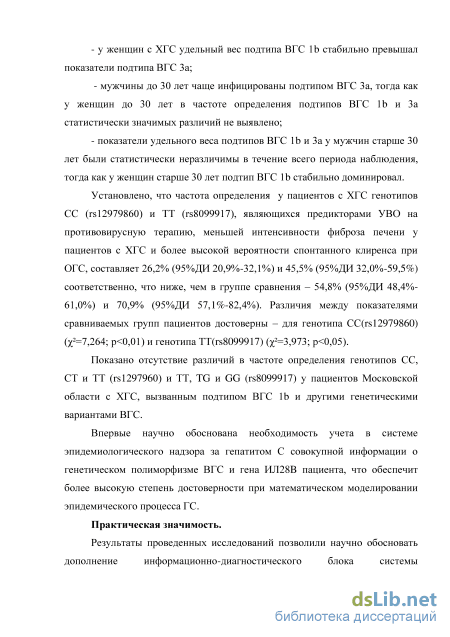 - у женщин с ХГС удельный вес подтипа ВГС 1b стабильно превышал показатели подтипа ВГС 3а;

- мужчины до 30 лет чаще инфицированы подтипом ВГС 3а, тогда как у женщин до 30 лет в частоте определения подтипов ВГС 1b и 3а статистически значимых различий не выявлено;

- показатели удельного веса подтипов ВГС 1b и 3а у мужчин старше 30 лет были статистически неразличимы в течение всего периода наблюдения, тогда как у женщин старше 30 лет подтип ВГС 1b стабильно доминировал.

Установлено, что частота определения у пациентов с ХГС генотипов СС (rs12979860) и ТТ (rs8099917), являющихся предикторами УВО на противовирусную терапию, меньшей интенсивности фиброза печени у пациентов с ХГС и более высокой вероятности спонтанного клиренса при ОГС, составляет 26,2% (95%ДИ 20,9%-32,1%) и 45,5% (95%ДИ 32,0%-59,5%) соответственно, что ниже, чем в группе сравнения – 54,8% (95%ДИ 48,4%-61,0%) и 70,9% (95%ДИ 57,1%-82,4%). Различия между показателями сравниваемых групп пациентов достоверны – для генотипа СС(rs12979860) ($\chi^2$=7,264; p<0,01) и генотипа ТТ(rs8099917) ($\chi^2$=3,973; p<0,05).

Показано отсутствие различий в частоте определения генотипов СС, СТ и ТТ (rs1297960) и ТТ, TG и GG (rs8099917) у пациентов Московской области с ХГС, вызванным подтипом ВГС 1b и другими генетическими вариантами ВГС.

Впервые научно обоснована необходимость учета в системе эпидемиологического надзора за гепатитом С совокупной информации о генетическом полиморфизме ВГС и гена ИЛ28В пациента, что обеспечит более высокую степень достоверности при математическом моделировании эпидемического процесса ГС.

Практическая значимость.

Результаты проведенных исследований позволили научно обосновать дополнение информационно-диагностического блока системы

dsLib.net
библиотека диссертаций